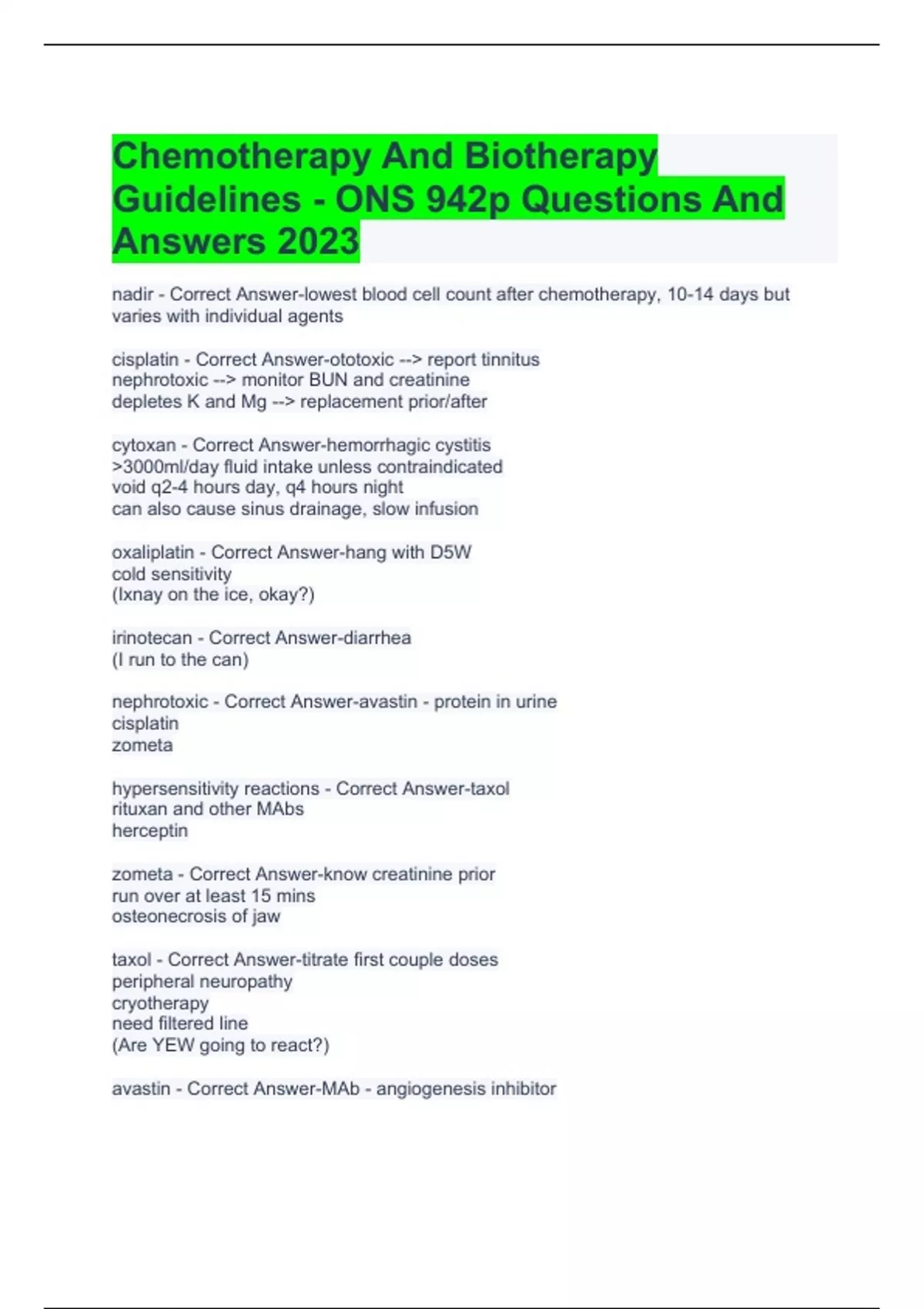 Chemotherapy And Biotherapy Guidelines - ONS 942p Questions And Answers 2023

nadir - Correct Answer-lowest blood cell count after chemotherapy, 10-14 days but varies with individual agents

cisplatin - Correct Answer-ototoxic --> report tinnitus
nephrotoxic --> monitor BUN and creatinine
depletes K and Mg --> replacement prior/after

cytoxan - Correct Answer-hemorrhagic cystitis
>3000ml/day fluid intake unless contraindicated
void q2-4 hours day, q4 hours night
can also cause sinus drainage, slow infusion

oxaliplatin - Correct Answer-hang with D5W
cold sensitivity
(Ixnay on the ice, okay?)

irinotecan - Correct Answer-diarrhea
(I run to the can)

nephrotoxic - Correct Answer-avastin - protein in urine
cisplatin
zometa

hypersensitivity reactions - Correct Answer-taxol
rituxan and other MAbs
herceptin

zometa - Correct Answer-know creatinine prior
run over at least 15 mins
osteonecrosis of jaw

taxol - Correct Answer-titrate first couple doses
peripheral neuropathy
cryotherapy
need filtered line
(Are YEW going to react?)

avastin - Correct Answer-MAb - angiogenesis inhibitor